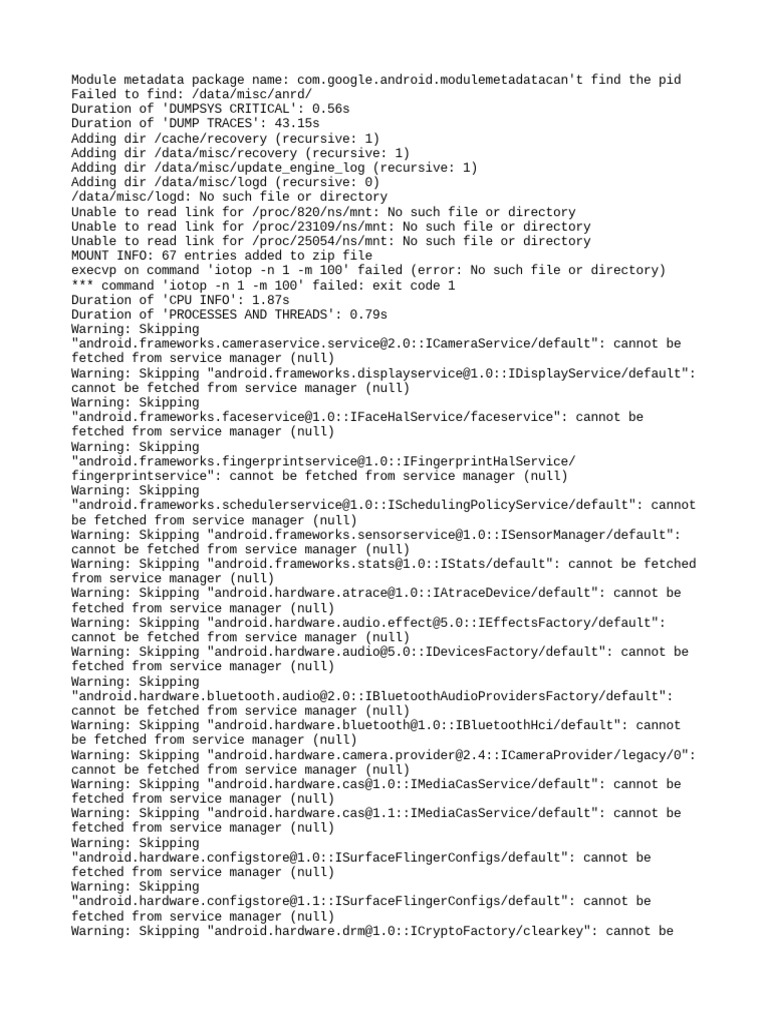 Module metadata package name: com.google.android.modulemetadatacan't find the pid
Failed to find: /data/misc/anrd/
Duration of 'DUMPSYS CRITICAL': 0.56s
Duration of 'DUMP TRACES': 43.15s
Adding dir /cache/recovery (recursive: 1)
Adding dir /data/misc/recovery (recursive: 1)
Adding dir /data/misc/update_engine_log (recursive: 1)
Adding dir /data/misc/logd (recursive: 0)
/data/misc/logd: No such file or directory
Unable to read link for /proc/820/ns/mnt: No such file or directory
Unable to read link for /proc/23109/ns/mnt: No such file or directory
Unable to read link for /proc/25054/ns/mnt: No such file or directory
MOUNT INFO: 67 entries added to zip file
execvp on command 'iotop -n 1 -m 100' failed (error: No such file or directory)
*** command 'iotop -n 1 -m 100' failed: exit code 1
Duration of 'CPU INFO': 1.87s
Duration of 'PROCESSES AND THREADS': 0.79s
Warning: Skipping "android.frameworks.cameraservice.service@2.0::ICameraService/default": cannot be fetched from service manager (null)
Warning: Skipping "android.frameworks.displayservice@1.0::IDisplayService/default": cannot be fetched from service manager (null)
Warning: Skipping "android.frameworks.faceservice@1.0::IFaceHalService/faceservice": cannot be fetched from service manager (null)
Warning: Skipping "android.frameworks.fingerprintservice@1.0::IFingerprintHalService/fingerprintservice": cannot be fetched from service manager (null)
Warning: Skipping "android.frameworks.schedulerservice@1.0::ISchedulingPolicyService/default": cannot be fetched from service manager (null)
Warning: Skipping "android.frameworks.sensorservice@1.0::ISensorManager/default": cannot be fetched from service manager (null)
Warning: Skipping "android.frameworks.stats@1.0::IStats/default": cannot be fetched from service manager (null)
Warning: Skipping "android.hardware.atrace@1.0::IAtraceDevice/default": cannot be fetched from service manager (null)
Warning: Skipping "android.hardware.audio.effect@5.0::IEffectsFactory/default": cannot be fetched from service manager (null)
Warning: Skipping "android.hardware.audio@5.0::IDevicesFactory/default": cannot be fetched from service manager (null)
Warning: Skipping "android.hardware.bluetooth.audio@2.0::IBluetoothAudioProvidersFactory/default": cannot be fetched from service manager (null)
Warning: Skipping "android.hardware.bluetooth@1.0::IBluetoothHci/default": cannot be fetched from service manager (null)
Warning: Skipping "android.hardware.camera.provider@2.4::ICameraProvider/legacy/0": cannot be fetched from service manager (null)
Warning: Skipping "android.hardware.cas@1.0::IMediaCasService/default": cannot be fetched from service manager (null)
Warning: Skipping "android.hardware.cas@1.1::IMediaCasService/default": cannot be fetched from service manager (null)
Warning: Skipping "android.hardware.configstore@1.0::ISurfaceFlingerConfigs/default": cannot be fetched from service manager (null)
Warning: Skipping "android.hardware.configstore@1.1::ISurfaceFlingerConfigs/default": cannot be fetched from service manager (null)
Warning: Skipping "android.hardware.drm@1.0::ICryptoFactory/clearkey": cannot be